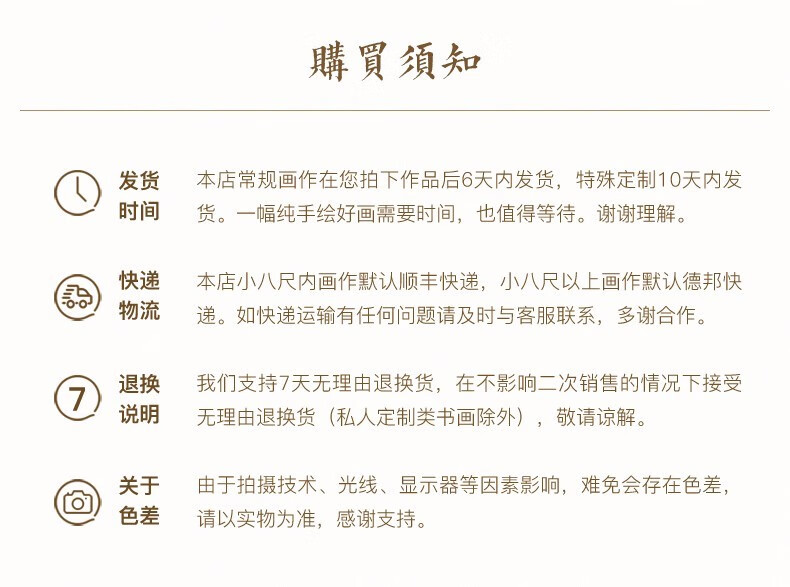 購買須知

发货时间

本店常规画作在您拍下作品后6天内发货，特殊定制10天内发货。一幅纯手绘好画需要时间，也值得等待。谢谢理解。

快递物流

本店小八尺内画作默认顺丰快递，小八尺以上画作默认德邦快递。如快递运输有任何问题请及时与客服联系，多谢合作。

7

退换说明

我们支持7天无理由退换货，在不影响二次销售的情况下接受无理由退换货（私人定制类书画除外），敬请谅解。

关于色差

由于拍摄技术、光线、显示器等因素影响，难免会存在色差，请以实物为准，感谢支持。